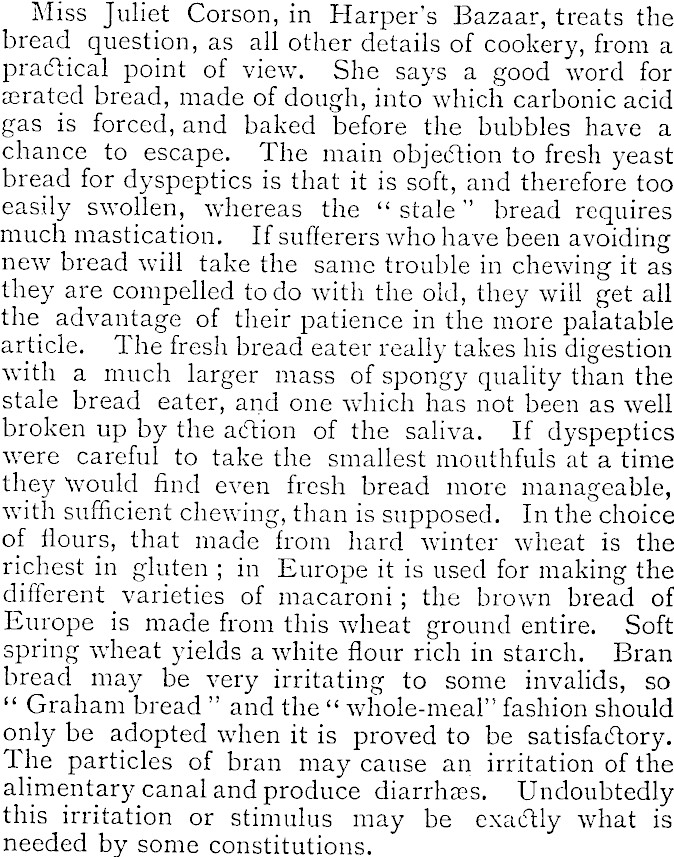 Miss Juliet Corson, in Harper's Bazaar, treats the bread question, as all other details of cookery, from a practical point of view. She says a good word for ærated bread, made of dough, into which carbonic acid gas is forced, and baked before the bubbles have a chance to escape. The main objection to fresh yeast bread for dyspeptics is that it is soft, and therefore too easily swollen, whereas the "stale" bread requires much mastication. If sufferers who have been avoiding new bread will take the same trouble in chewing it as they are compelled to do with the old, they will get all the advantage of their patience in the more palatable article. The fresh bread eater really takes his digestion with a much larger mass of spongy quality than the stale bread eater, and one which has not been as well broken up by the action of the saliva. If dyspeptics were careful to take the smallest mouthfuls at a time they would find even fresh bread more manageable, with sufficient chewing, than is supposed. In the choice of flours, that made from hard winter wheat is the richest in gluten; in Europe it is used for making the different varieties of macaroni; the brown bread of Europe is made from this wheat ground entire. Soft spring wheat yields a white flour rich in starch. Bran bread may be very irritating to some invalids, so "Graham bread" and the "whole-meal" fashion should only be adopted when it is proved to be satisfactory. The particles of bran may cause an irritation of the alimentary canal and produce diarrhæs. Undoubtedly this irritation or stimulus may be exactly what is needed by some constitutions.